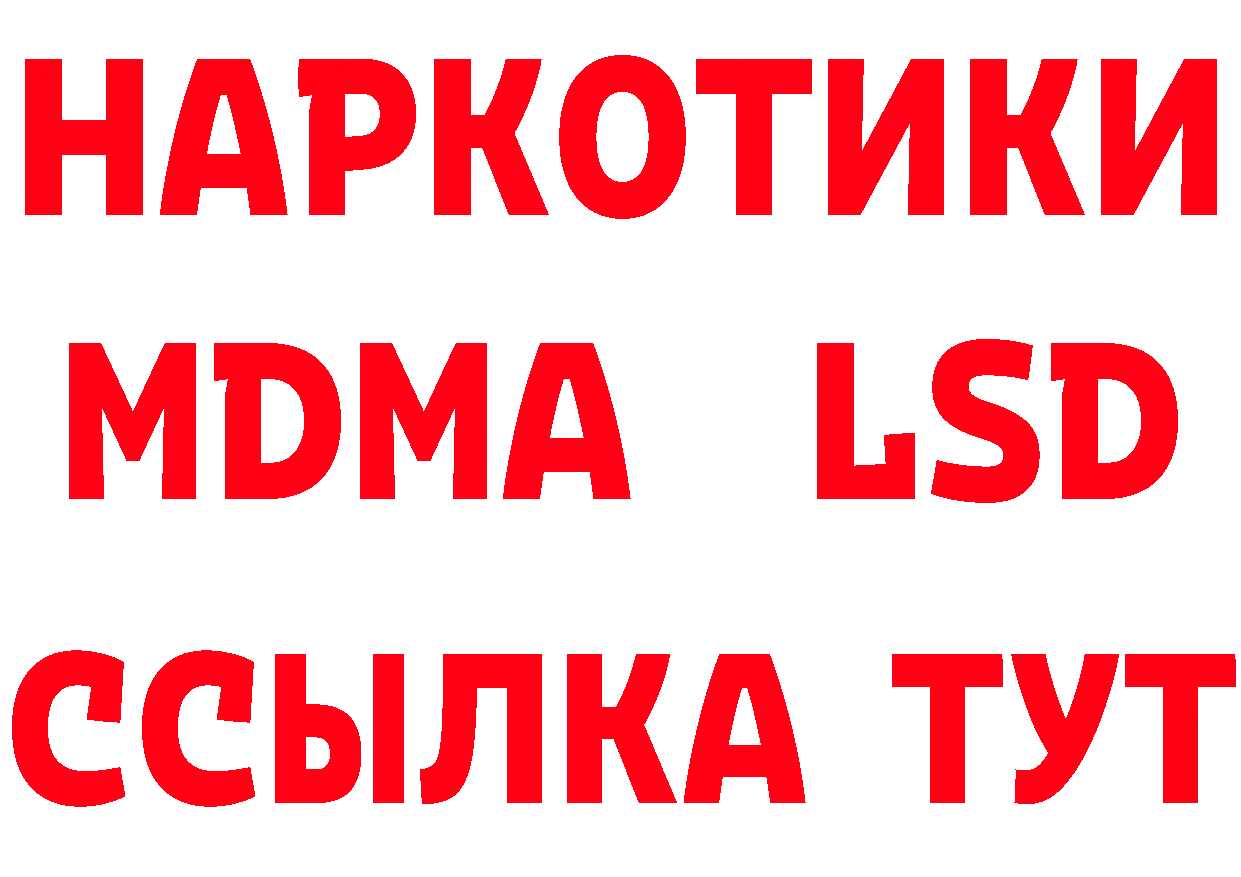 НАРКОТИКИ
MDMA LSD
ССЫЛКА ТУТ